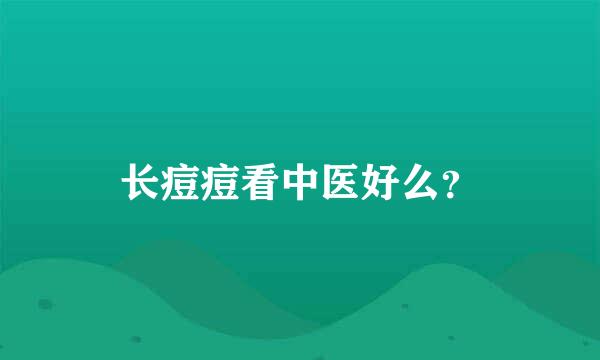 长痘痘看中医好么？